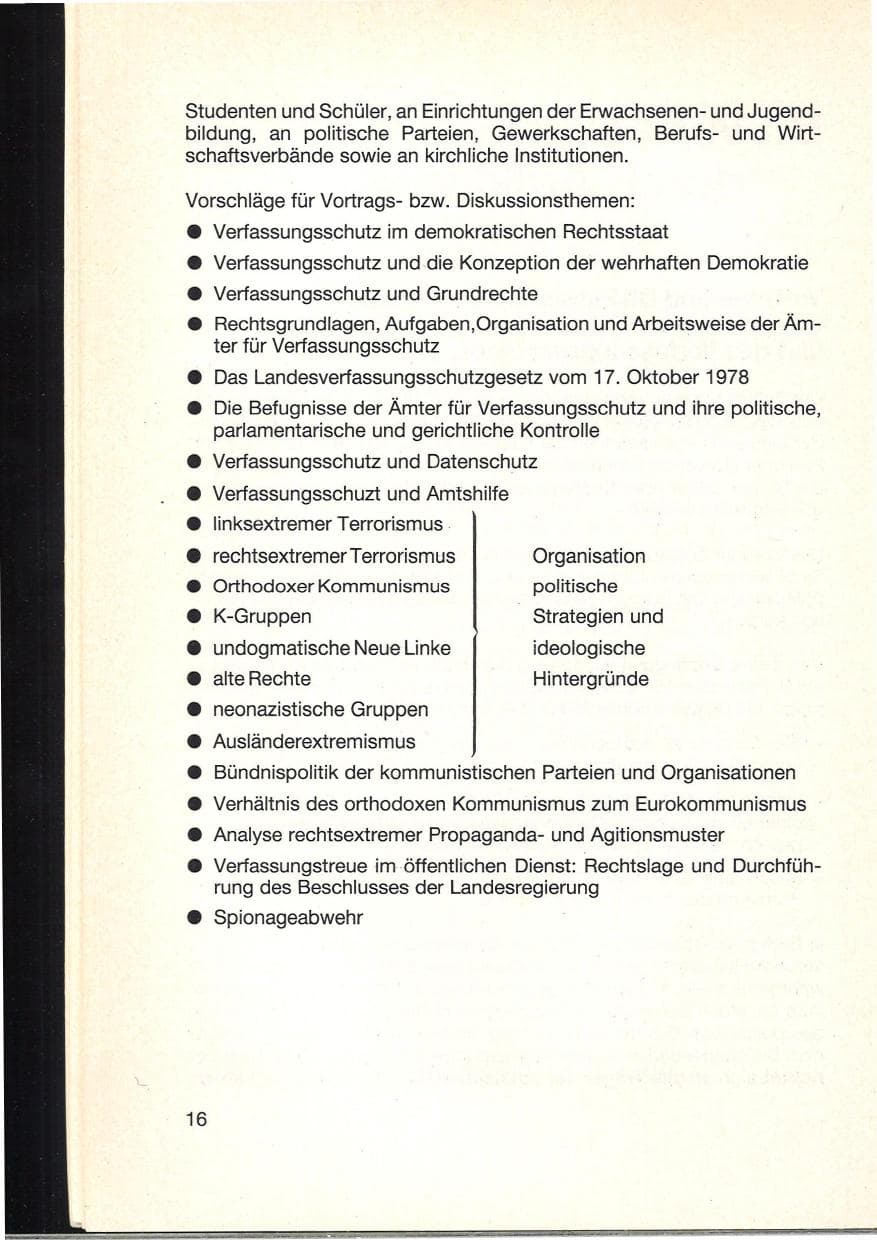 Studenten und Schüler, an Einrichtungen der Erwachsenen- und Jugendbildung, an politische Parteien, Gewerkschaften, Berufs- und Wirtschaftsverbände sowie an kirchliche Institutionen.

Vorschläge für Vortrags- bzw. Diskussionsthemen:
• Verfassungsschutz im demokratischen Rechtsstaat
• Verfassungsschutz und die Konzeption der wehrhaften Demokratie
• Verfassungsschutz und Grundrechte
• Rechtsgrundlagen, Aufgaben,Organisation und Arbeitsweise der Ämter für Verfassungsschutz
• Das Landesverfassungsschutzgesetz vom 17. Oktober 1978
• Die Befugnisse der Ämter für Verfassungsschutz und ihre politische, parlamentarische und gerichtliche Kontrolle
• Verfassungsschutz und Datenschutz
• Verfassungsschuzt und Amtshilfe
• linksextremer Terrorismus
• rechtsextremer Terrorismus
• Orthodoxer Kommunismus
• K-Gruppen
• undogmatische Neue Linke
• alte Rechte
• neonazistische Gruppen
• Ausländerextremismus

Organisation
politische
Strategien und
ideologische
Hintergründe

• Bündnispolitik der kommunistischen Parteien und Organisationen
• Verhältnis des orthodoxen Kommunismus zum Eurokommunismus
• Analyse rechtsextremer Propaganda- und Agitionsmuster
• Verfassungstreue im öffentlichen Dienst: Rechtslage und Durchführung des Beschlusses der Landesregierung
• Spionageabwehr

16